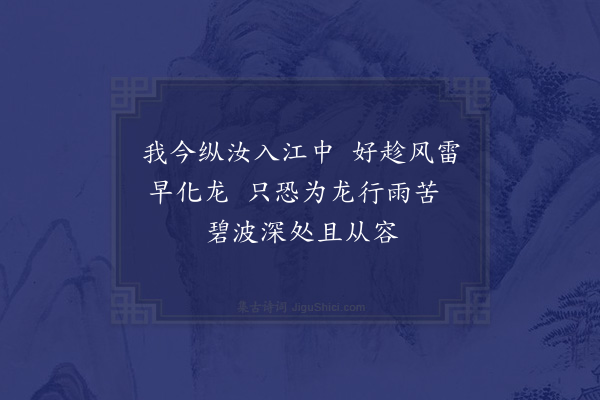 我今纵汝入江中　好趁风雷早化龙　只恐为龙行雨苦　碧波深处且从容

集古诗词 JiguShici.com